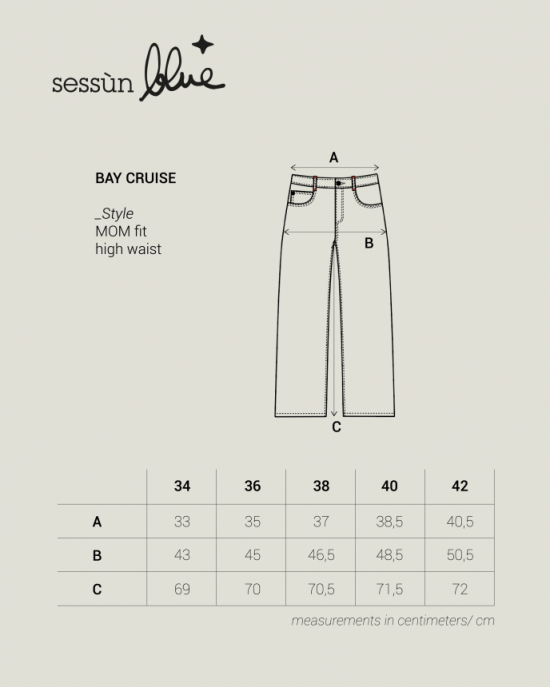 sessùn blue

BAY CRUISE

_Style
MOM fit
high waist

A

B

C

| | 34 | 36 | 38 | 40 | 42 |
|---|---|---|---|---|---|
| A | 33 | 35 | 37 | 38,5 | 40,5 |
| B | 43 | 45 | 46,5 | 48,5 | 50,5 |
| C | 69 | 70 | 70,5 | 71,5 | 72 |

measurements in centimeters/ cm